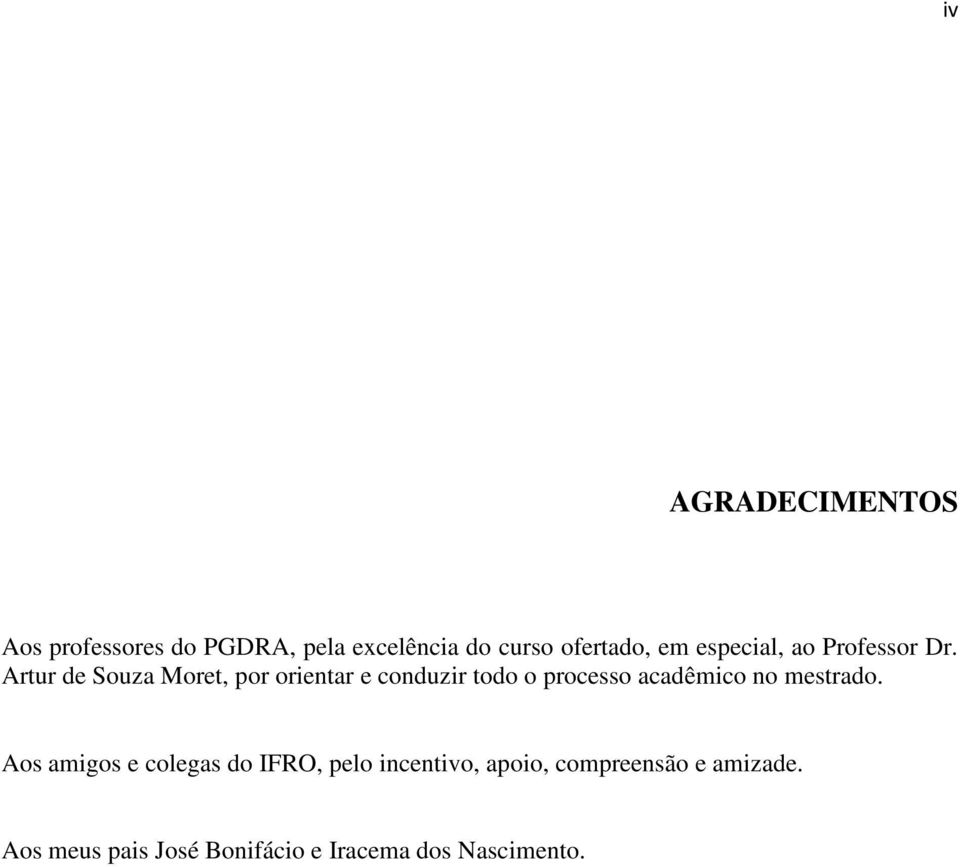 iv

AGRADECIMENTOS

Aos professores do PGDRA, pela excelência do curso ofertado, em especial, ao Professor Dr. Artur de Souza Moret, por orientar e conduzir todo o processo acadêmico no mestrado.

Aos amigos e colegas do IFRO, pelo incentivo, apoio, compreensão e amizade.

Aos meus pais José Bonifácio e Iracema dos Nascimento.